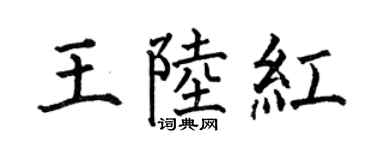 王陸紅
词典网